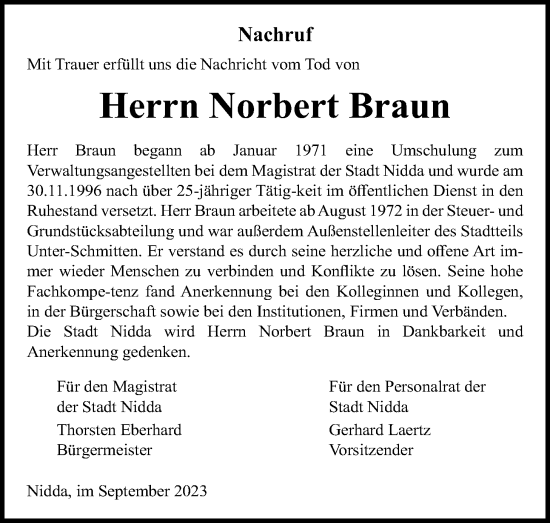 Nachruf

Mit Trauer erfüllt uns die Nachricht vom Tod von

Herrn Norbert Braun

Herr Braun begann ab Januar 1971 eine Umschulung zum Verwaltungsangestellten bei dem Magistrat der Stadt Nidda und wurde am 30.11.1996 nach über 25-jähriger Tätig-keit im öffentlichen Dienst in den Ruhestand versetzt. Herr Braun arbeitete ab August 1972 in der Steuer- und Grundstücksabteilung und war außerdem Außenstellenleiter des Stadtteils Unter-Schmitten. Er verstand es durch seine herzliche und offene Art immer wieder Menschen zu verbinden und Konflikte zu lösen. Seine hohe Fachkompe-tenz fand Anerkennung bei den Kolleginnen und Kollegen, in der Bürgerschaft sowie bei den Institutionen, Firmen und Verbänden.
Die Stadt Nidda wird Herrn Norbert Braun in Dankbarkeit und Anerkennung gedenken.

Für den Magistrat
der Stadt Nidda

Thorsten Eberhard
Bürgermeister

Für den Personalrat der
Stadt Nidda

Gerhard Laertz
Vorsitzender

Nidda, im September 2023